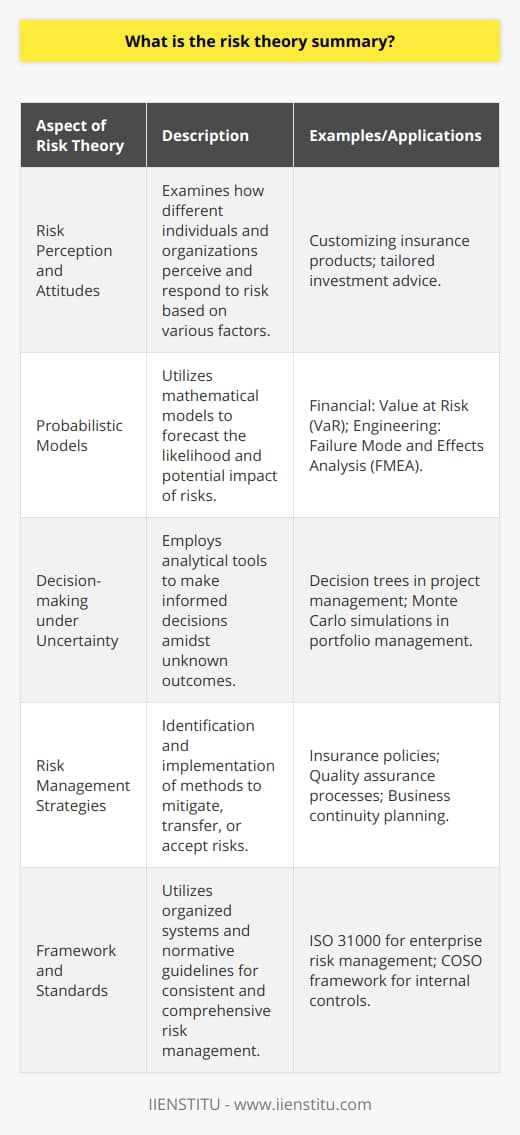 What is the risk theory summary?

| Aspect of Risk Theory | Description | Examples/Applications |
|---|---|---|
| Risk Perception and Attitudes | Examines how different individuals and organizations perceive and respond to risk based on various factors. | Customizing insurance products; tailored investment advice. |
| Probabilistic Models | Utilizes mathematical models to forecast the likelihood and potential impact of risks. | Financial: Value at Risk (VaR); Engineering: Failure Mode and Effects Analysis (FMEA). |
| Decision-making under Uncertainty | Employs analytical tools to make informed decisions amidst unknown outcomes. | Decision trees in project management; Monte Carlo simulations in portfolio management. |
| Risk Management Strategies | Identification and implementation of methods to mitigate, transfer, or accept risks. | Insurance policies; Quality assurance processes; Business continuity planning. |
| Framework and Standards | Utilizes organized systems and normative guidelines for consistent and comprehensive risk management. | ISO 31000 for enterprise risk management; COSO framework for internal controls. |

IIENSTITU - www.iienstitu.com